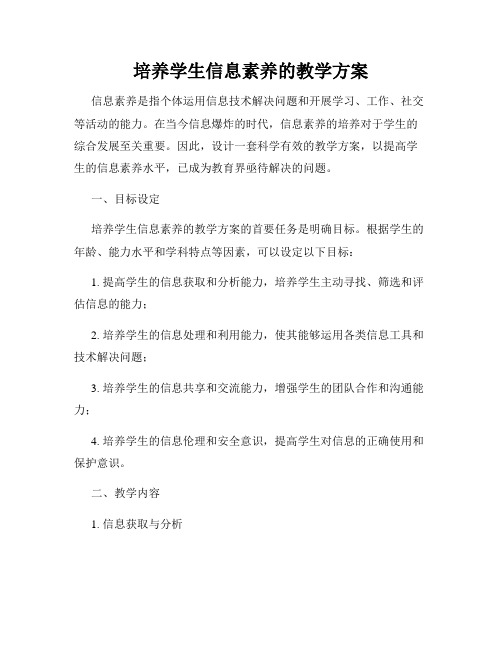 培养学生信息素养的教学方案

信息素养是指个体运用信息技术解决问题和开展学习、工作、社交等活动的能力。在当今信息爆炸的时代，信息素养的培养对于学生的综合发展至关重要。因此，设计一套科学有效的教学方案，以提高学生的信息素养水平，已成为教育界亟待解决的问题。

一、目标设定

培养学生信息素养的教学方案的首要任务是明确目标。根据学生的年龄、能力水平和学科特点等因素，可以设定以下目标：

1. 提高学生的信息获取和分析能力，培养学生主动寻找、筛选和评估信息的能力；

2. 培养学生的信息处理和利用能力，使其能够运用各类信息工具和技术解决问题；

3. 培养学生的信息共享和交流能力，增强学生的团队合作和沟通能力；

4. 培养学生的信息伦理和安全意识，提高学生对信息的正确使用和保护意识。

二、教学内容

1. 信息获取与分析